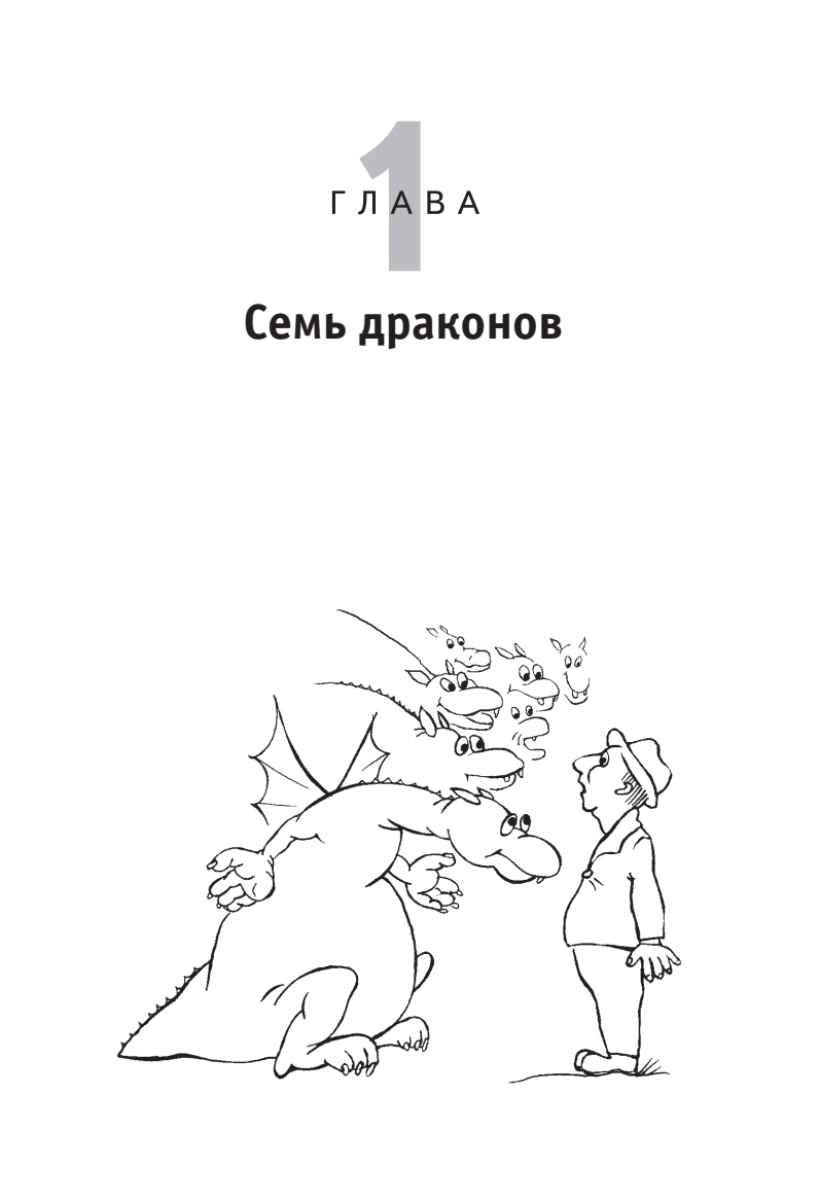 1
ГЛАВА

Семь драконов